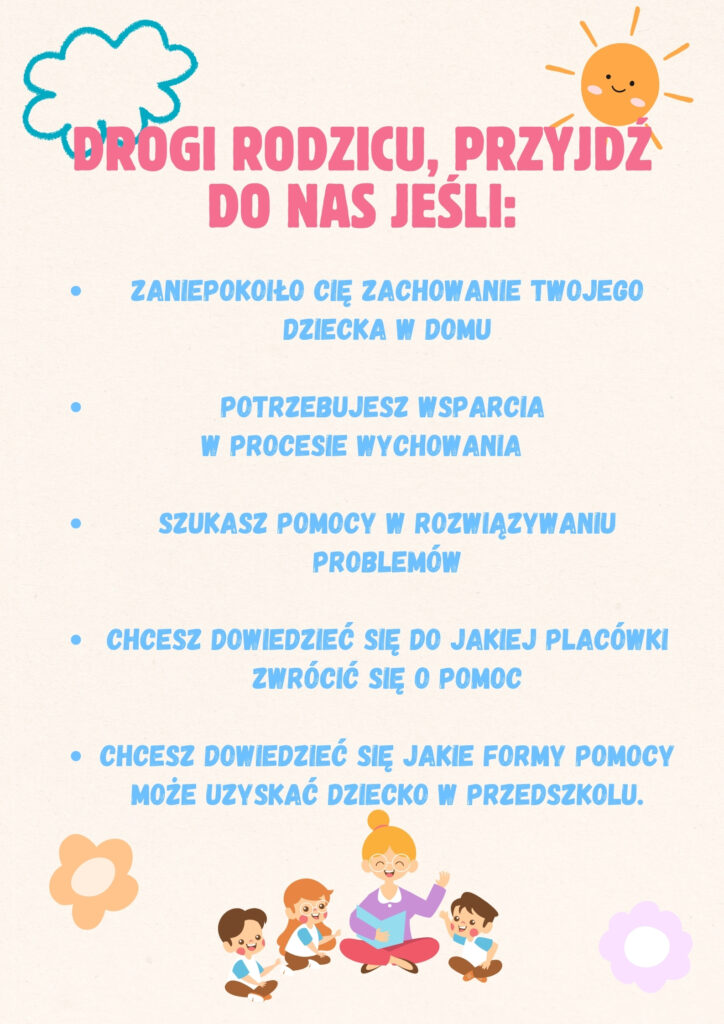 DROGI RODZICU, PRZYJDŹ DO NAS JEŚLI:

• ZANIEPOKOIŁO CIĘ ZACHOWANIE TWOJEGO DZIECKA W DOMU

• POTRZEBUJESZ WSPARCIA W PROCESIE WYCHOWANIA

• SZUKASZ POMOCY W ROZWIĄZYWANIU PROBLEMÓW

• CHCESZ DOWIEDZIEĆ SIĘ DO JAKIEJ PLACÓWKI ZWRÓCIĆ SIĘ O POMOC

• CHCESZ DOWIEDZIEĆ SIĘ JAKIE FORMY POMOCY MOŻE UZYSKAĆ DZIECKO W PRZEDSZKOLU.